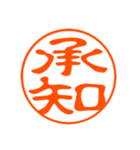 承知